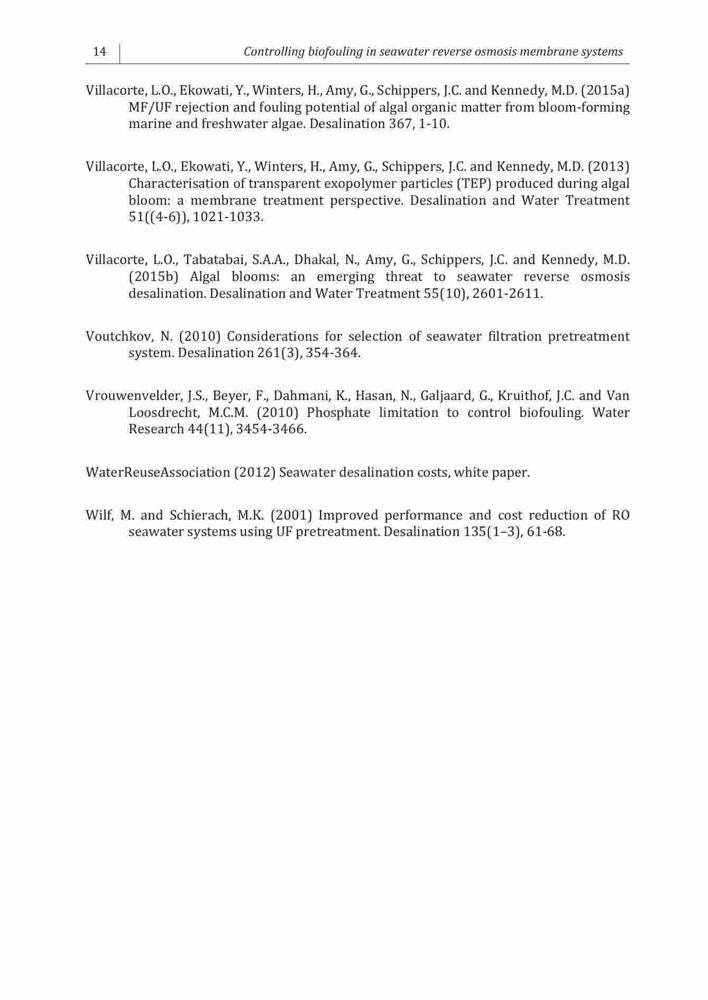 14 Controlling biofouling in seawater reverse osmosis membrane systems

Villacorte, L.O., Ekowati, Y., Winters, H., Amy, G., Schippers, J.C. and Kennedy, M.D. (2015a) MF/UF rejection and fouling potential of algal organic matter from bloom-forming marine and freshwater algae. Desalination 367, 1-10.

Villacorte, L.O., Ekowati, Y., Winters, H., Amy, G., Schippers, J.C. and Kennedy, M.D. (2013) Characterisation of transparent exopolymer particles (TEP) produced during algal bloom: a membrane treatment perspective. Desalination and Water Treatment 51((4-6)), 1021-1033.

Villacorte, L.O., Tabatabai, S.A.A., Dhakal, N., Amy, G., Schippers, J.C. and Kennedy, M.D. (2015b) Algal blooms: an emerging threat to seawater reverse osmosis desalination. Desalination and Water Treatment 55(10), 2601-2611.

Voutchkov, N. (2010) Considerations for selection of seawater filtration pretreatment system. Desalination 261(3), 354-364.

Vrouwenvelder, J.S., Beyer, F., Dahmani, K., Hasan, N., Galjaard, G., Kruithof, J.C. and Van Loosdrecht, M.C.M. (2010) Phosphate limitation to control biofouling. Water Research 44(11), 3454-3466.

WaterReuseAssociation (2012) Seawater desalination costs, white paper.

Wilf, M. and Schierach, M.K. (2001) Improved performance and cost reduction of RO seawater systems using UF pretreatment. Desalination 135(1–3), 61-68.